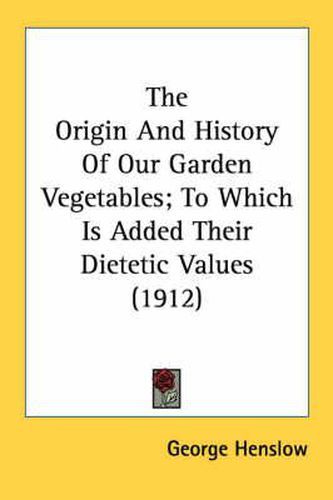 The Origin And History Of Our Garden Vegetables; To Which Is Added Their Dietetic Values (1912)

George Henslow